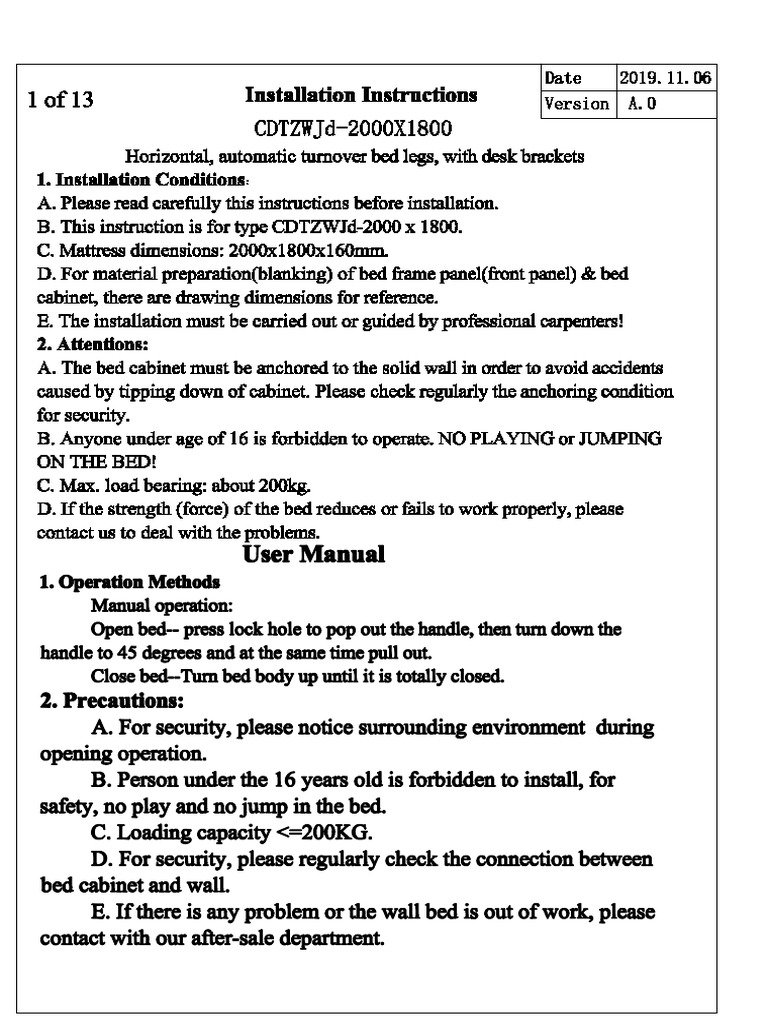 1 of 13

Installation Instructions

| Date | 2019.11.06 |
|---|---|
| Version | A.0 |

CDTZWJd-2000X1800

Horizontal, automatic turnover bed legs, with desk brackets

1. Installation Conditions:

A. Please read carefully this instructions before installation.

B. This instruction is for type CDTZWJd-2000 x 1800.

C. Mattress dimensions: 2000x1800x160mm.

D. For material preparation(blanking) of bed frame panel(front panel) & bed cabinet, there are drawing dimensions for reference.

E. The installation must be carried out or guided by professional carpenters!

2. Attentions:

A. The bed cabinet must be anchored to the solid wall in order to avoid accidents caused by tipping down of cabinet. Please check regularly the anchoring condition for security.

B. Anyone under age of 16 is forbidden to operate. NO PLAYING or JUMPING ON THE BED!

C. Max. load bearing: about 200kg.

D. If the strength (force) of the bed reduces or fails to work properly, please contact us to deal with the problems.

User Manual

1. Operation Methods

Manual operation:

Open bed-- press lock hole to pop out the handle, then turn down the handle to 45 degrees and at the same time pull out.

Close bed--Turn bed body up until it is totally closed.

2. Precautions:

A. For security, please notice surrounding environment during opening operation.

B. Person under the 16 years old is forbidden to install, for safety, no play and no jump in the bed.

C. Loading capacity <=200KG.

D. For security, please regularly check the connection between bed cabinet and wall.

E. If there is any problem or the wall bed is out of work, please contact with our after-sale department.